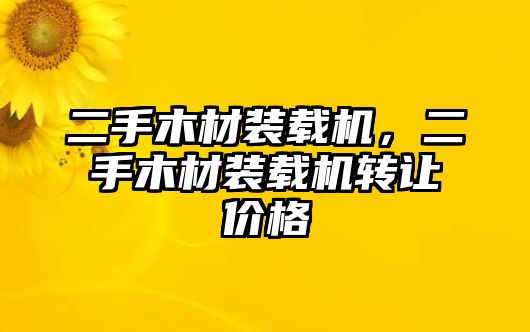 二手木材装载机，二手木材装载机转让价格